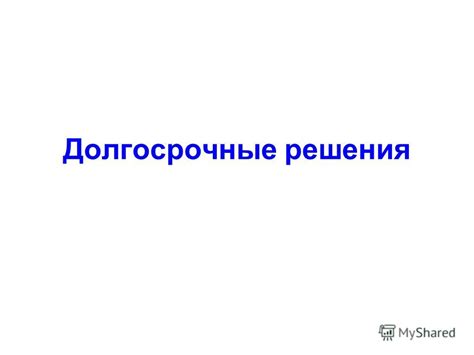 Долгосрочные решения

MyShared